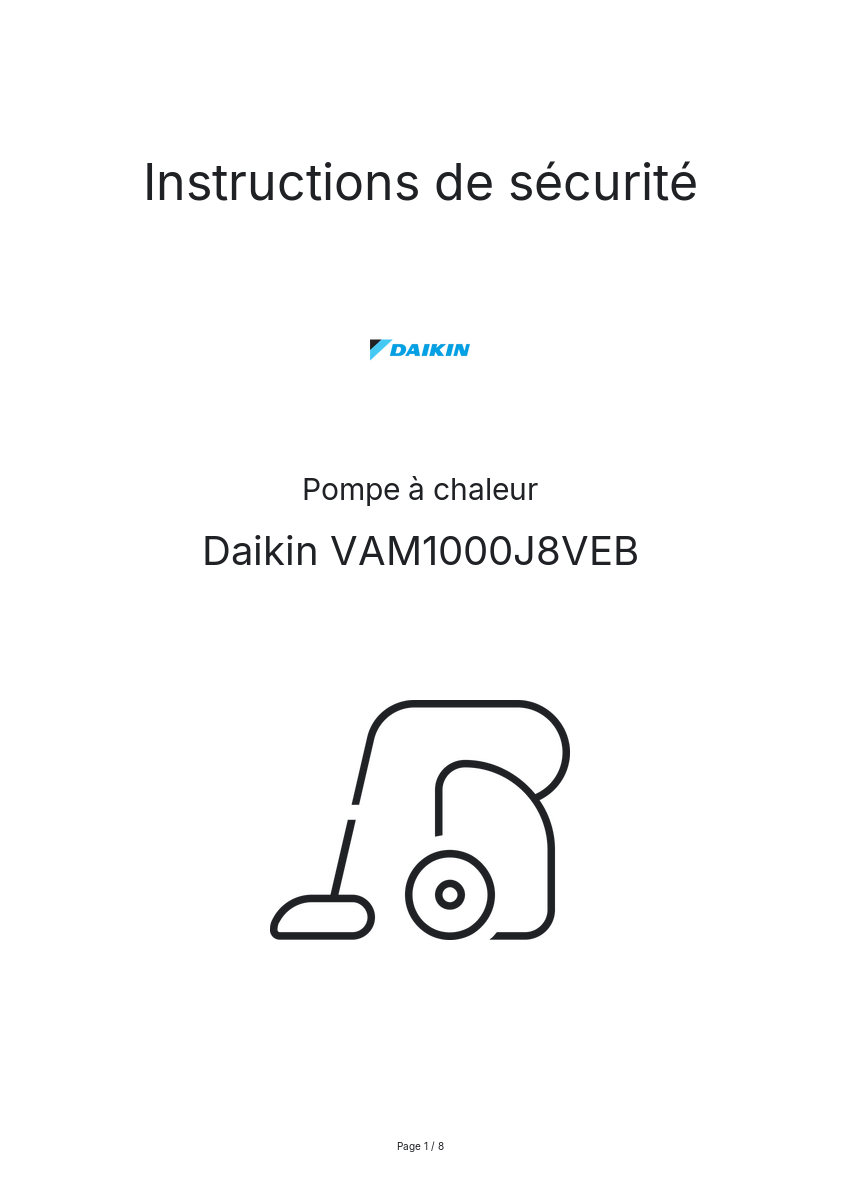 Instructions de sécurité

DAIKIN

Pompe à chaleur

Daikin VAM1000J8VEB

Page 1 / 8